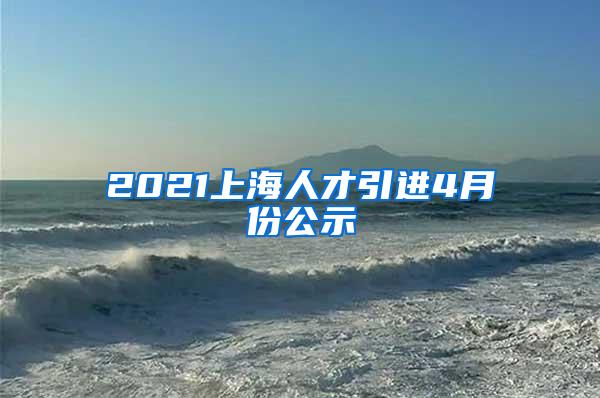 2021上海人才引进4月份公示